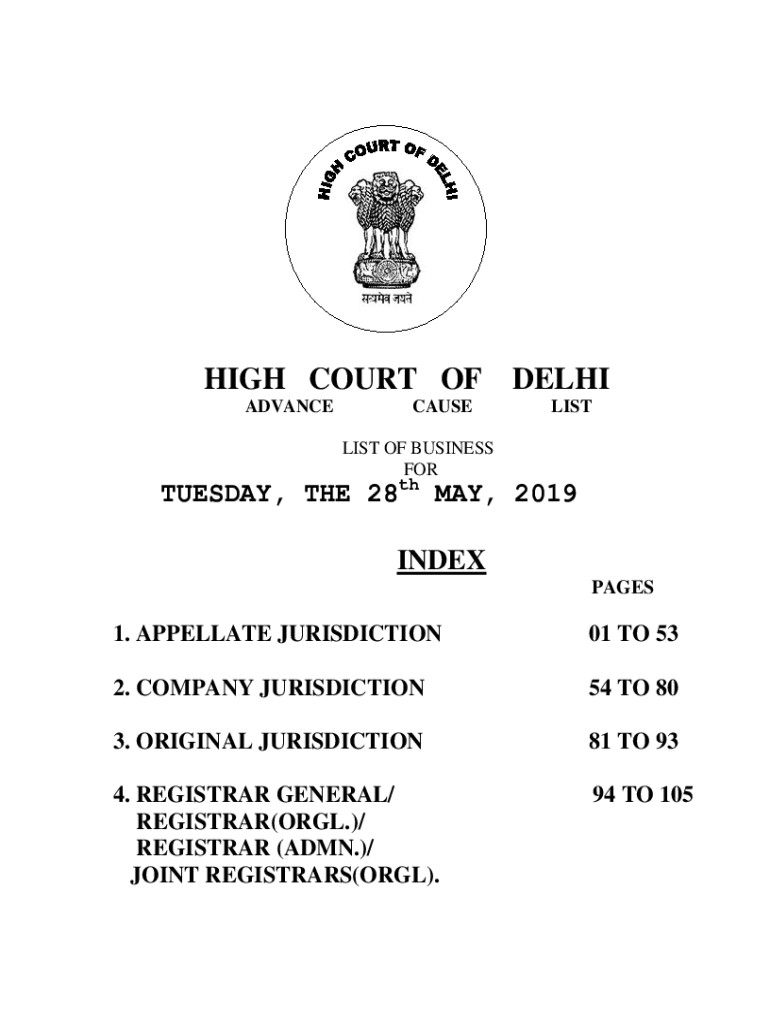 HIGH COURT OF DELHI

सत्यमेव जयते

HIGH COURT OF DELHI
ADVANCE CAUSE LIST

LIST OF BUSINESS
FOR
TUESDAY, THE 28$^{th}$ MAY, 2019

INDEX

PAGES

1. APPELLATE JURISDICTION 01 TO 53

2. COMPANY JURISDICTION 54 TO 80

3. ORIGINAL JURISDICTION 81 TO 93

4. REGISTRAR GENERAL/ REGISTRAR(ORGL.)/ REGISTRAR (ADMN.)/ JOINT REGISTRARS(ORGL). 94 TO 105